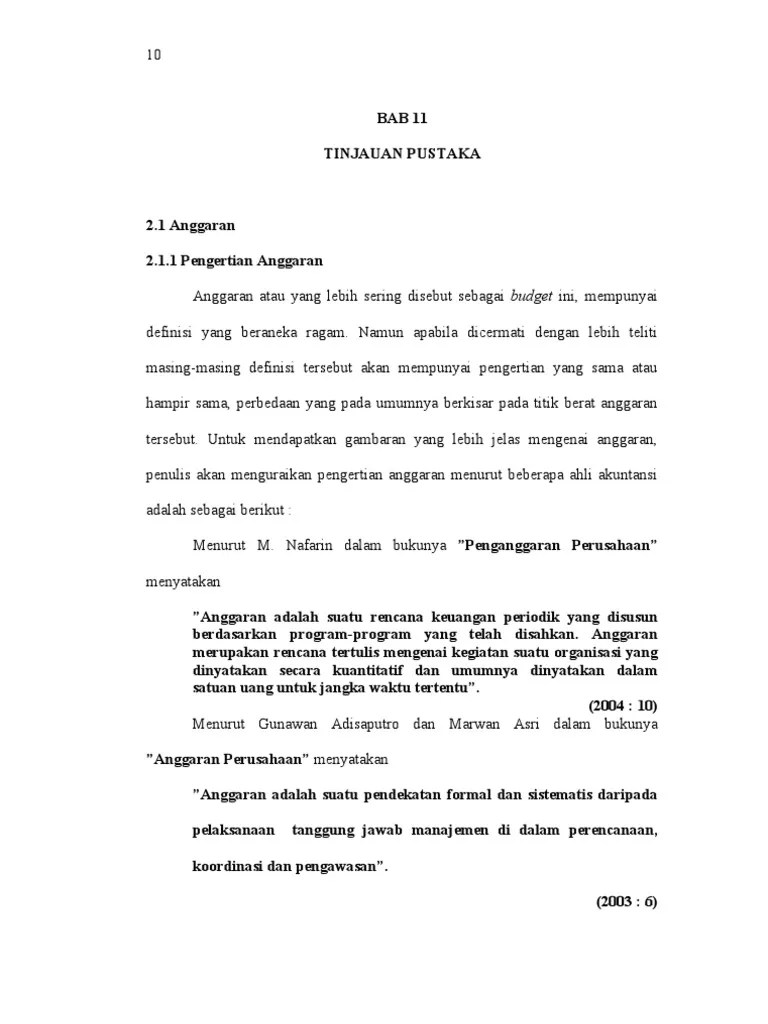 10

BAB 11

TINJAUAN PUSTAKA

2.1 Anggaran

2.1.1 Pengertian Anggaran

Anggaran atau yang lebih sering disebut sebagai budget ini, mempunyai definisi yang beraneka ragam. Namun apabila dicermati dengan lebih teliti masing-masing definisi tersebut akan mempunyai pengertian yang sama atau hampir sama, perbedaan yang pada umumnya berkisar pada titik berat anggaran tersebut. Untuk mendapatkan gambaran yang lebih jelas mengenai anggaran, penulis akan menguraikan pengertian anggaran menurut beberapa ahli akuntansi adalah sebagai berikut :

Menurut M. Nafarin dalam bukunya "Penganggaran Perusahaan" menyatakan

"Anggaran adalah suatu rencana keuangan periodik yang disusun berdasarkan program-program yang telah disahkan. Anggaran merupakan rencana tertulis mengenai kegiatan suatu organisasi yang dinyatakan secara kuantitatif dan umumnya dinyatakan dalam satuan uang untuk jangka waktu tertentu".

(2004 : 10)

Menurut Gunawan Adisaputro dan Marwan Asri dalam bukunya "Anggaran Perusahaan" menyatakan

"Anggaran adalah suatu pendekatan formal dan sistematis daripada pelaksanaan tanggung jawab manajemen di dalam perencanaan, koordinasi dan pengawasan".

(2003 : 6)